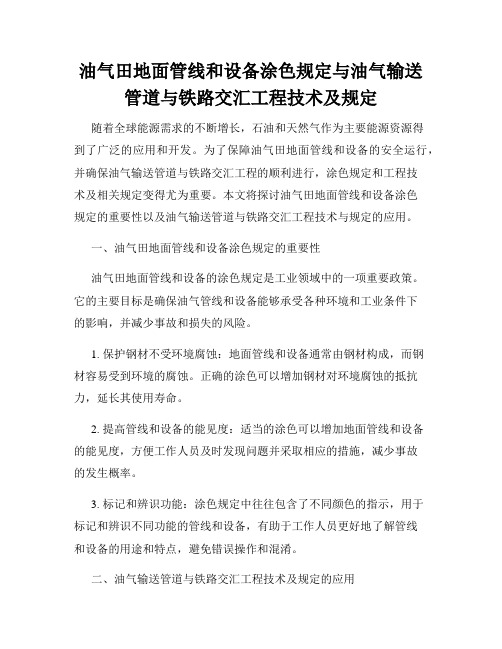 油气田地面管线和设备涂色规定与油气输送管道与铁路交汇工程技术及规定

随着全球能源需求的不断增长，石油和天然气作为主要能源资源得到了广泛的应用和开发。为了保障油气田地面管线和设备的安全运行，并确保油气输送管道与铁路交汇工程的顺利进行，涂色规定和工程技术及相关规定变得尤为重要。本文将探讨油气田地面管线和设备涂色规定的重要性以及油气输送管道与铁路交汇工程技术与规定的应用。

一、油气田地面管线和设备涂色规定的重要性

油气田地面管线和设备的涂色规定是工业领域中的一项重要政策。它的主要目标是确保油气管线和设备能够承受各种环境和工业条件下的影响，并减少事故和损失的风险。

1. 保护钢材不受环境腐蚀：地面管线和设备通常由钢材构成，而钢材容易受到环境的腐蚀。正确的涂色可以增加钢材对环境腐蚀的抵抗力，延长其使用寿命。

2. 提高管线和设备的能见度：适当的涂色可以增加地面管线和设备的能见度，方便工作人员及时发现问题并采取相应的措施，减少事故的发生概率。

3. 标记和辨识功能：涂色规定中往往包含了不同颜色的指示，用于标记和辨识不同功能的管线和设备，有助于工作人员更好地了解管线和设备的用途和特点，避免错误操作和混淆。

二、油气输送管道与铁路交汇工程技术及规定的应用